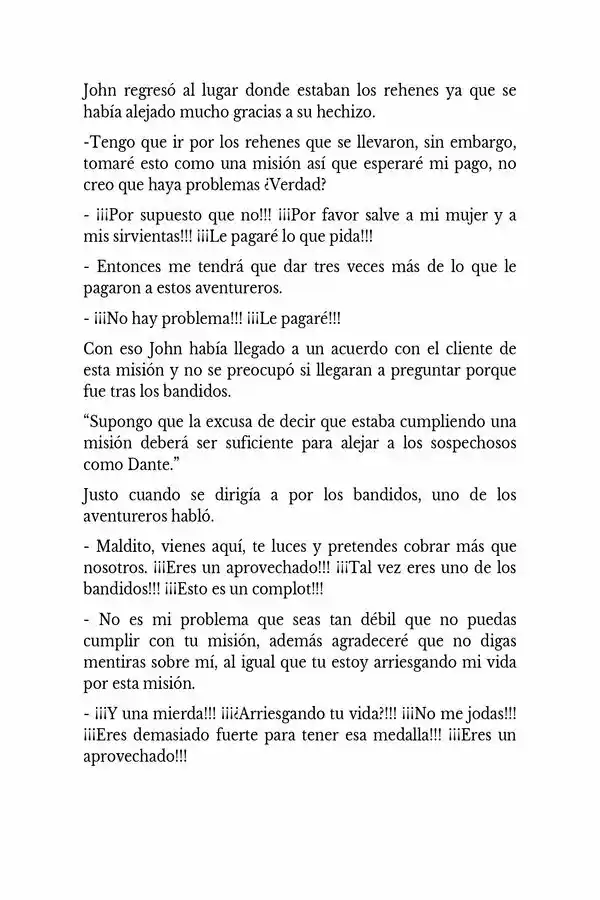 John regresó al lugar donde estaban los rehenes ya que se había alejado mucho gracias a su hechizo.

-Tengo que ir por los rehenes que se llevaron, sin embargo, tomaré esto como una misión así que esperaré mi pago, no creo que haya problemas ¿Verdad?

- ¡¡¡Por supuesto que no!!! ¡¡¡Por favor salve a mi mujer y a mis sirvientas!!! ¡¡¡Le pagaré lo que pida!!!

- Entonces me tendrá que dar tres veces más de lo que le pagaron a estos aventureros.

- ¡¡¡No hay problema!!! ¡¡¡Le pagaré!!!

Con eso John había llegado a un acuerdo con el cliente de esta misión y no se preocupó si llegaran a preguntar porque fue tras los bandidos.

"Supongo que la excusa de decir que estaba cumpliendo una misión deberá ser suficiente para alejar a los sospechosos como Dante."

Justo cuando se dirigía a por los bandidos, uno de los aventureros habló.

- Maldito, vienes aquí, te luces y pretendes cobrar más que nosotros. ¡¡¡Eres un aprovechado!!! ¡¡¡Tal vez eres uno de los bandidos!!! ¡¡¡Esto es un complot!!!

- No es mi problema que seas tan débil que no puedas cumplir con tu misión, además agradeceré que no digas mentiras sobre mí, al igual que tu estoy arriesgando mi vida por esta misión.

- ¡¡¡Y una mierda!!! ¡¡¡¿Arriesgando tu vida?!!! ¡¡¡No me jodas!!! ¡¡¡Eres demasiado fuerte para tener esa medalla!!! ¡¡¡Eres un aprovechado!!!